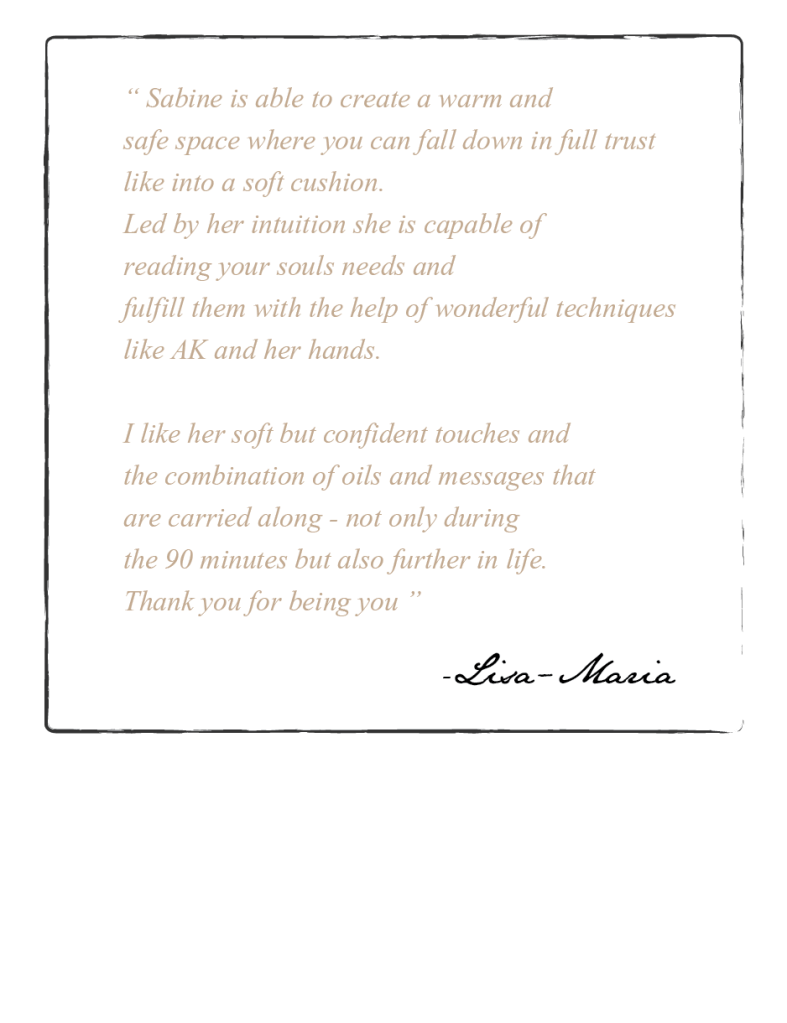 " Sabine is able to create a warm and safe space where you can fall down in full trust like into a soft cushion.
Led by her intuition she is capable of reading your souls needs and fulfill them with the help of wonderful techniques like AK and her hands.

I like her soft but confident touches and the combination of oils and messages that are carried along - not only during the 90 minutes but also further in life.
Thank you for being you "

-Lisa-Maria